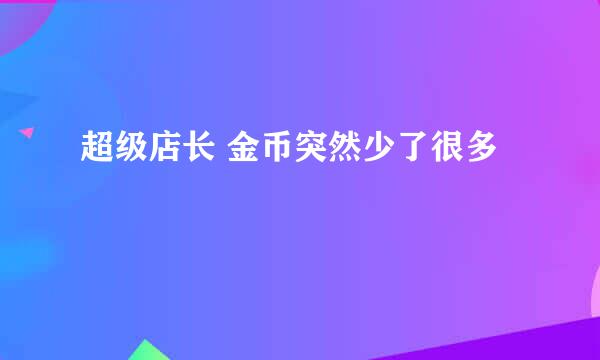 超级店长 金币突然少了很多